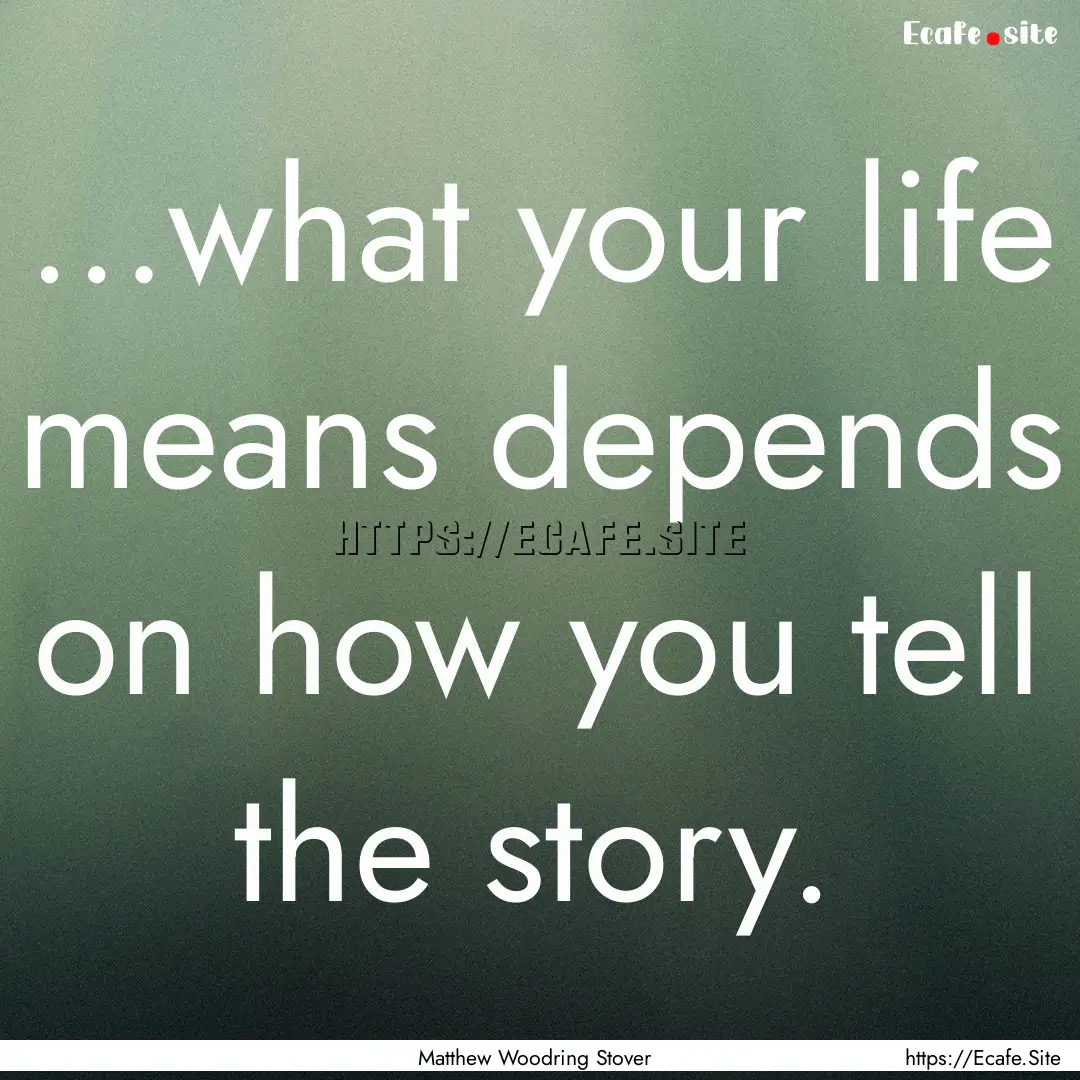 Ecafe.site

...what your life means depends on how you tell the story.

HTTPS://ECAFE.SITE

Matthew Woodring Stover

https://Ecafe.Site